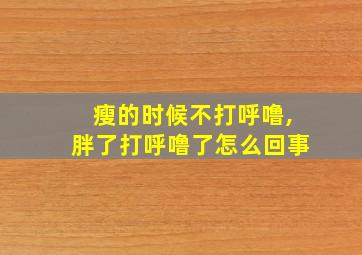 瘦的时候不打呼噜,
胖了打呼噜了怎么回事